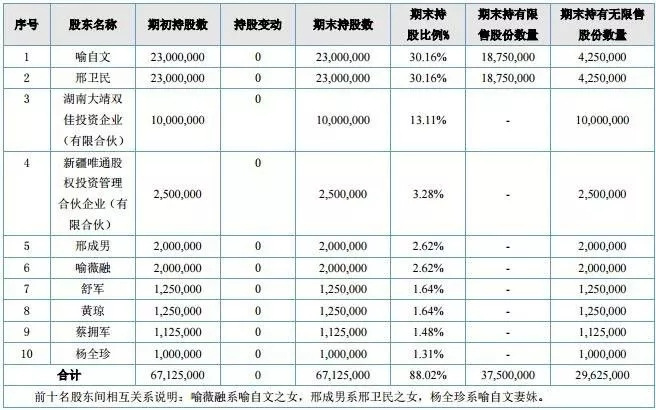 | 序号 | 股东名称 | 期初持股数 | 持股变动 | 期末持股数 | 期末持股比例% | 期末持有限售股份数量 | 期末持有无限售股份数量 |
|---|---|---|---|---|---|---|---|
| 1 | 喻自文 | 23,000,000 | 0 | 23,000,000 | 30.16% | 18,750,000 | 4,250,000 |
| 2 | 邢卫民 | 23,000,000 | 0 | 23,000,000 | 30.16% | 18,750,000 | 4,250,000 |
| 3 | 湖南大靖双佳投资企业（有限合伙） | 10,000,000 | 0 | 10,000,000 | 13.11% | - | 10,000,000 |
| 4 | 新疆唯通股权投资管理合伙企业（有限合伙） | 2,500,000 | 0 | 2,500,000 | 3.28% | - | 2,500,000 |
| 5 | 邢成男 | 2,000,000 | 0 | 2,000,000 | 2.62% | - | 2,000,000 |
| 6 | 喻薇融 | 2,000,000 | 0 | 2,000,000 | 2.62% | - | 2,000,000 |
| 7 | 舒军 | 1,250,000 | 0 | 1,250,000 | 1.64% | - | 1,250,000 |
| 8 | 黄琼 | 1,250,000 | 0 | 1,250,000 | 1.64% | - | 1,250,000 |
| 9 | 蔡拥军 | 1,125,000 | 0 | 1,125,000 | 1.48% | - | 1,125,000 |
| 10 | 杨全珍 | 1,000,000 | 0 | 1,000,000 | 1.31% | - | 1,000,000 |
| 合计 | | 67,125,000 | 0 | 67,125,000 | 88.02% | 37,500,000 | 29,625,000 |

前十名股东间相互关系说明：喻薇融系喻自文之女，邢成男系邢卫民之女，杨全珍系喻自文妻妹。